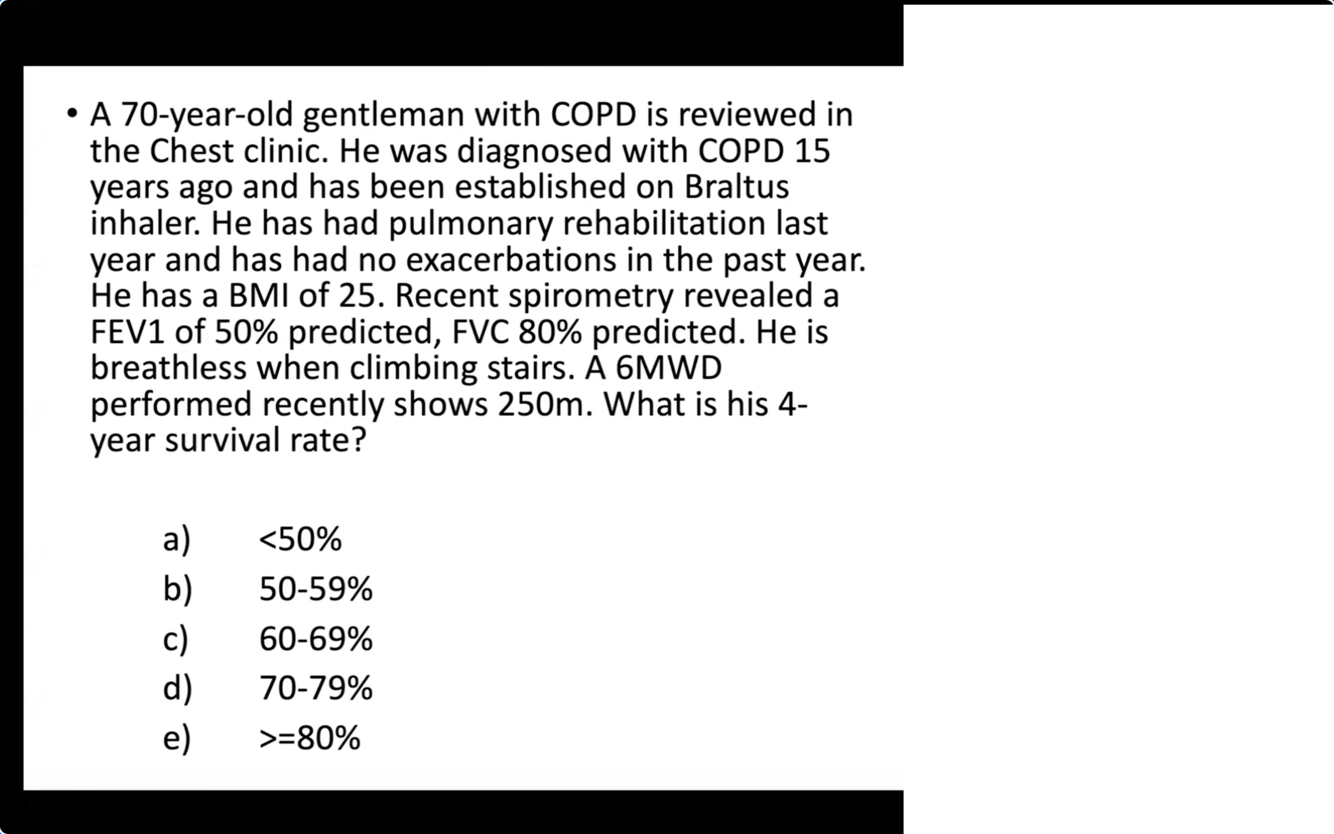 • A 70-year-old gentleman with COPD is reviewed in the Chest clinic. He was diagnosed with COPD 15 years ago and has been established on Braltus inhaler. He has had pulmonary rehabilitation last year and has had no exacerbations in the past year. He has a BMI of 25. Recent spirometry revealed a FEV1 of 50% predicted, FVC 80% predicted. He is breathless when climbing stairs. A 6MWD performed recently shows 250m. What is his 4-year survival rate?

a) <50%
b) 50-59%
c) 60-69%
d) 70-79%
e) >=80%